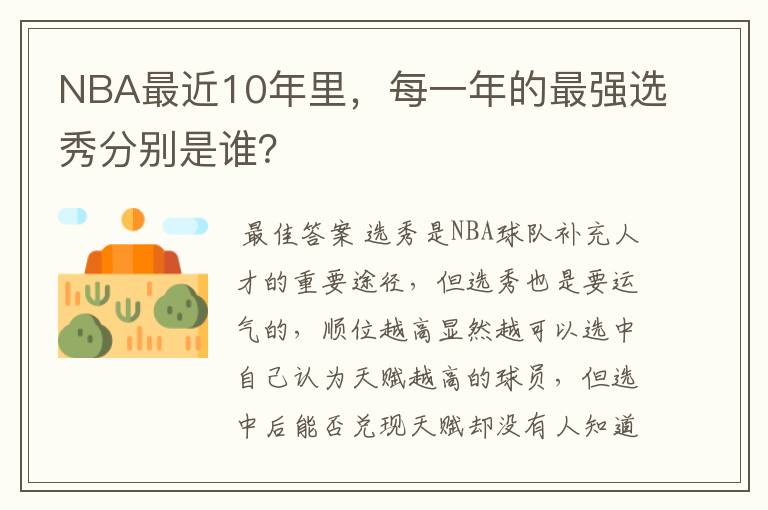 NBA最近10年里，每一年的最强选秀分别是谁?

最佳答案 选秀是NBA球队补充人才的重要途径，但选秀也是要运气的，顺位越高显然越可以选中自己认为天赋越高的球员，但选中后能否兑现天赋却没有人知道